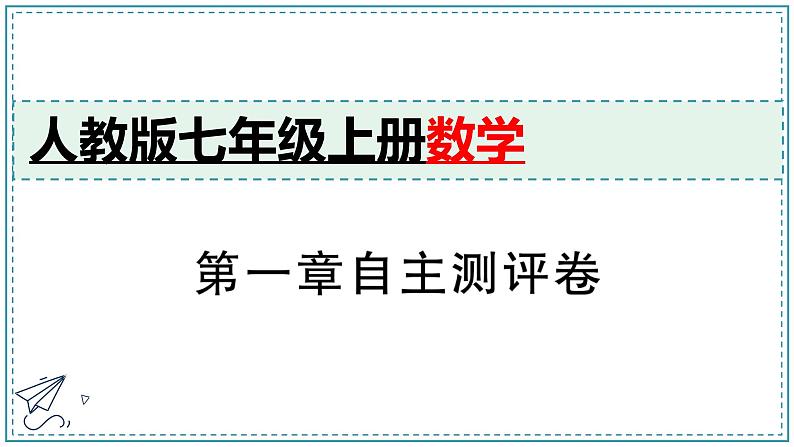 人教版七年级上册数学

第一章自主测评卷